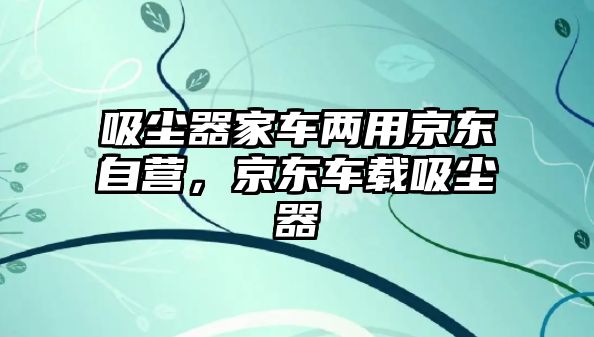 吸尘器家车两用京东自营，京东车载吸尘器